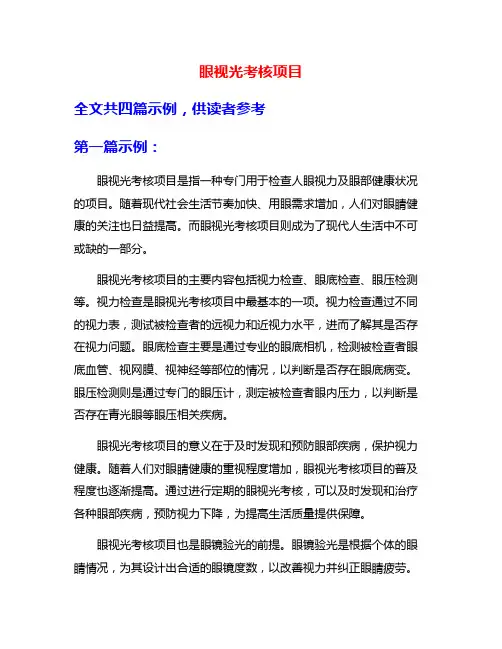 眼视光考核项目

全文共四篇示例，供读者参考

第一篇示例：

眼视光考核项目是指一种专门用于检查人眼视力及眼部健康状况的项目。随着现代社会生活节奏加快、用眼需求增加，人们对眼睛健康的关注也日益提高。而眼视光考核项目则成为了现代人生活中不可或缺的一部分。

眼视光考核项目的主要内容包括视力检查、眼底检查、眼压检测等。视力检查是眼视光考核项目中最基本的一项。视力检查通过不同的视力表，测试被检查者的远视力和近视力水平，进而了解其是否存在视力问题。眼底检查主要是通过专业的眼底相机，检测被检查者眼底血管、视网膜、视神经等部位的情况，以判断是否存在眼底病变。眼压检测则是通过专门的眼压计，测定被检查者眼内压力，以判断是否存在青光眼等眼压相关疾病。

眼视光考核项目的意义在于及时发现和预防眼部疾病，保护视力健康。随着人们对眼睛健康的重视程度增加，眼视光考核项目的普及程度也逐渐提高。通过进行定期的眼视光考核，可以及时发现和治疗各种眼部疾病，预防视力下降，为提高生活质量提供保障。

眼视光考核项目也是眼镜验光的前提。眼镜验光是根据个体的眼睛情况，为其设计出合适的眼镜度数，以改善视力并纠正眼睛疲劳。